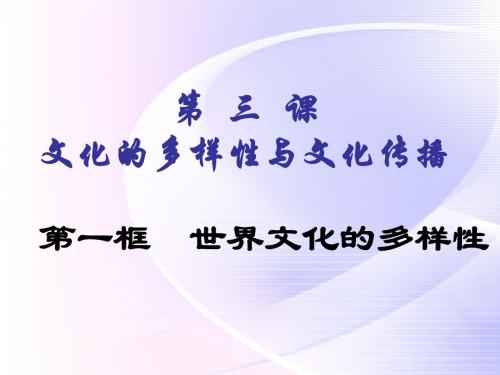 第 三 课
文化的多样性与文化传播

第一框　世界文化的多样性